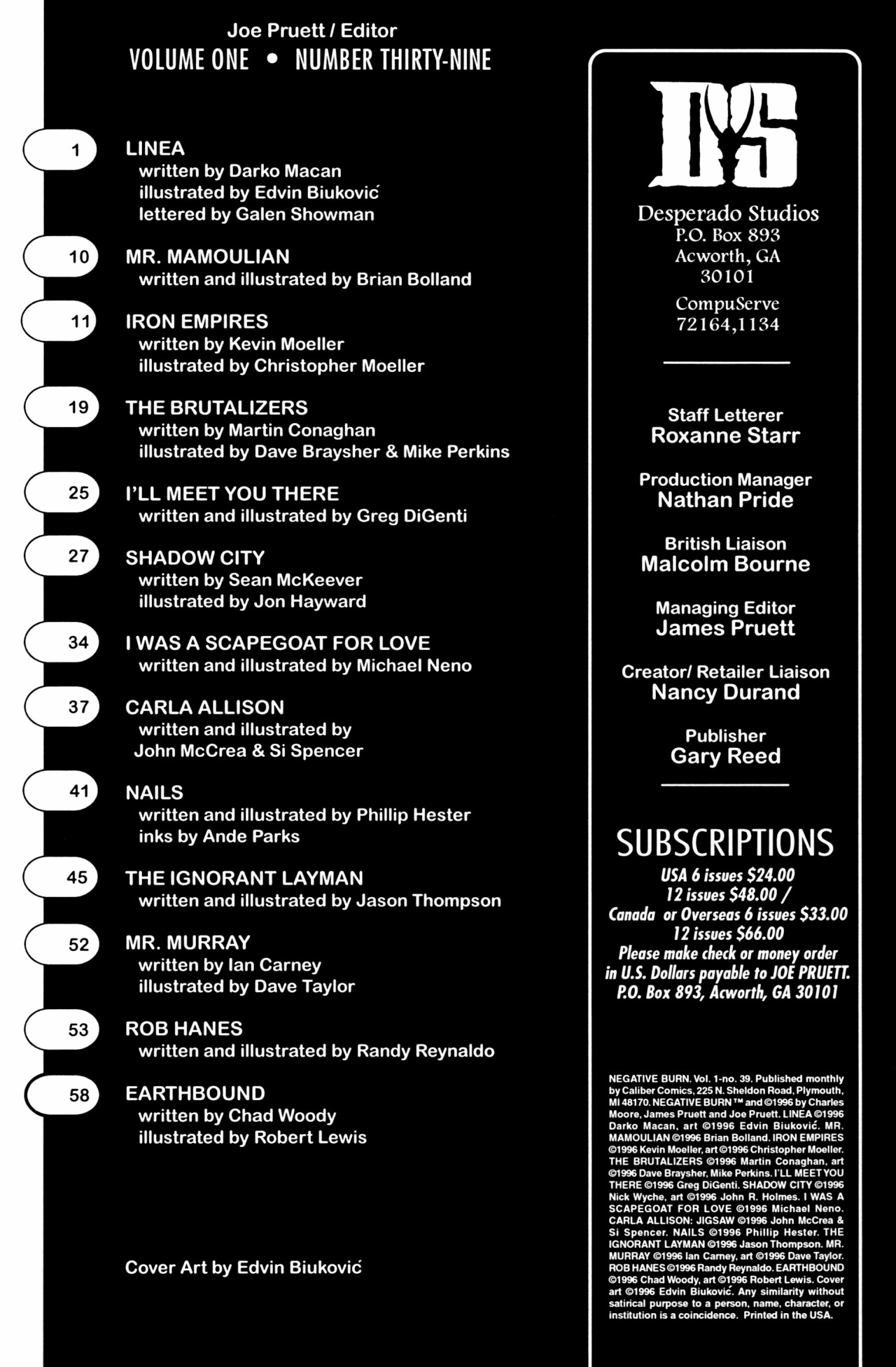 Joe Pruett / Editor
VOLUME ONE • NUMBER THIRTY-NINE

1 LINEA
written by Darko Macan
illustrated by Edvin Biuković
lettered by Galen Showman

10 MR. MAMOULIAN
written and illustrated by Brian Bolland

11 IRON EMPIRES
written by Kevin Moeller
illustrated by Christopher Moeller

19 THE BRUTALIZERS
written by Martin Conaghan
illustrated by Dave Braysher & Mike Perkins

25 I'LL MEET YOU THERE
written and illustrated by Greg DiGenti

27 SHADOW CITY
written by Sean McKeever
illustrated by Jon Hayward

34 I WAS A SCAPEGOAT FOR LOVE
written and illustrated by Michael Neno

37 CARLA ALLISON
written and illustrated by
John McCrea & Si Spencer

41 NAILS
written and illustrated by Phillip Hester
inks by Ande Parks

45 THE IGNORANT LAYMAN
written and illustrated by Jason Thompson

52 MR. MURRAY
written by Ian Carney
illustrated by Dave Taylor

53 ROB HANES
written and illustrated by Randy Reynaldo

58 EARTHBOUND
written by Chad Woody
illustrated by Robert Lewis

Cover Art by Edvin Biuković

DS
Desperado Studios
P.O. Box 893
Acworth, GA
30101
CompuServe
72164,1134

Staff Letterer
Roxanne Starr

Production Manager
Nathan Pride

British Liaison
Malcolm Bourne

Managing Editor
James Pruett

Creator/ Retailer Liaison
Nancy Durand

Publisher
Gary Reed

SUBSCRIPTIONS
USA 6 issues $24.00
12 issues $48.00 /
Canada or Overseas 6 issues $33.00
12 issues $66.00
Please make check or money order in U.S. Dollars payable to JOE PRUETT.
P.O. Box 893, Acworth, GA 30101

NEGATIVE BURN. Vol. 1-no. 39. Published monthly by Caliber Comics, 225 N. Sheldon Road, Plymouth, MI 48170. NEGATIVE BURN™ and ©1996 by Charles Moore, James Pruett and Joe Pruett. LINEA ©1996 Darko Macan, art ©1996 Edvin Biuković. MR. MAMOULIAN ©1996 Brian Bolland. IRON EMPIRES ©1996 Kevin Moeller, art ©1996 Christopher Moeller. THE BRUTALIZERS ©1996 Martin Conaghan, art ©1996 Dave Braysher, Mike Perkins. I'LL MEET YOU THERE ©1996 Greg DiGenti. SHADOW CITY ©1996 Nick Wyche, art ©1996 John R. Holmes. I WAS A SCAPEGOAT FOR LOVE ©1996 Michael Neno. CARLA ALLISON: JIGSAW ©1996 John McCrea & Si Spencer. NAILS ©1996 Phillip Hester. THE IGNORANT LAYMAN ©1996 Jason Thompson. MR. MURRAY ©1996 Ian Carney, art ©1996 Dave Taylor. ROB HANES ©1996 Randy Reynaldo. EARTHBOUND ©1996 Chad Woody, art ©1996 Robert Lewis. Cover art ©1996 Edvin Biuković. Any similarity without satirical purpose to a person, name, character, or institution is a coincidence. Printed in the USA.